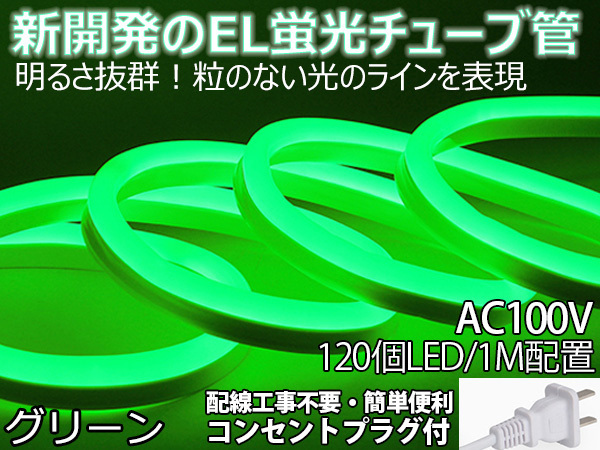 新開発のEL蛍光チューブ管
明るさ抜群！粒のない光のラインを表現

AC100V
120個LED/1M配置

グリーン

配線工事不要・簡単便利
コンセントプラグ付